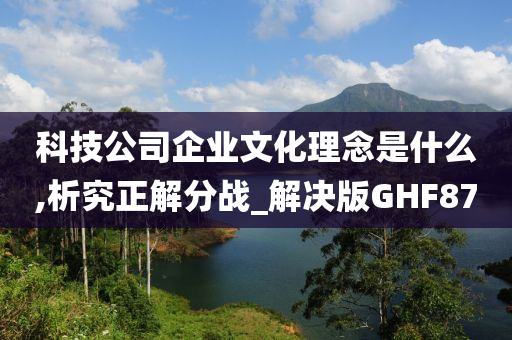 科技公司企业文化理念是什么,析究正解分战_解决版GHF87